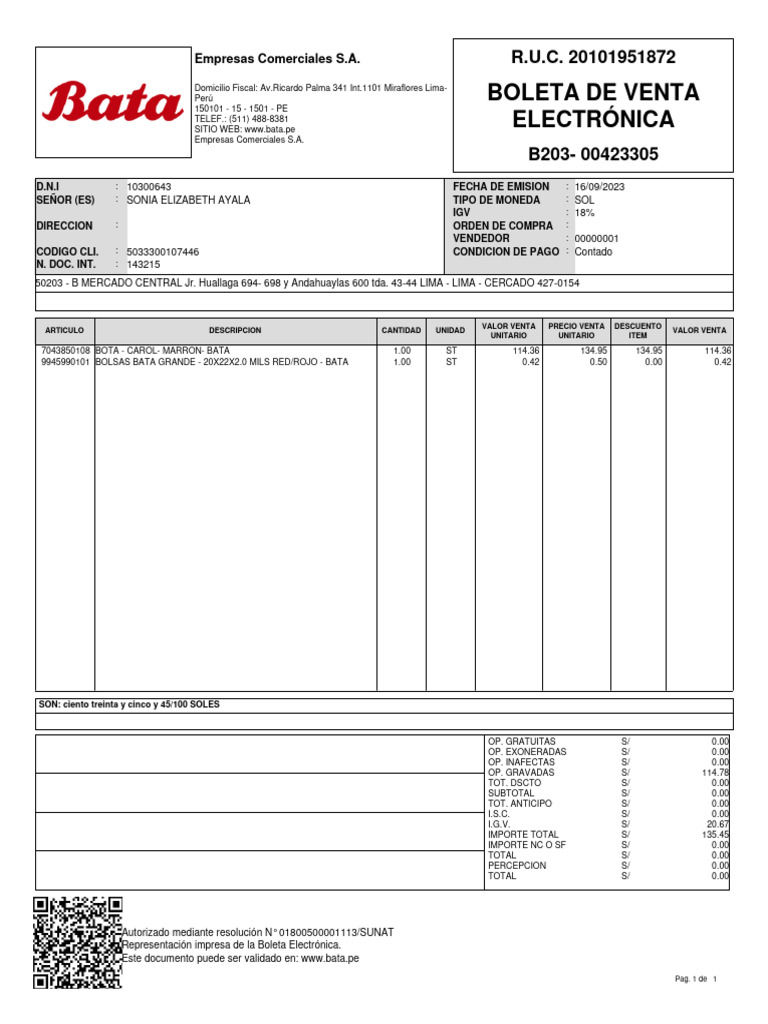 Bata

Empresas Comerciales S.A.

Domicilio Fiscal: Av.Ricardo Palma 341 Int.1101 Miraflores Lima-Perú
150101 - 15 - 1501 - PE
TELEF.: (511) 488-8381
SITIO WEB: www.bata.pe
Empresas Comerciales S.A.

R.U.C. 20101951872

BOLETA DE VENTA ELECTRÓNICA

B203- 00423305

D.N.I : 10300643
SEÑOR (ES) : SONIA ELIZABETH AYALA
DIRECCION :
CODIGO CLI. : 5033300107446
N. DOC. INT. : 143215

FECHA DE EMISION : 16/09/2023
TIPO DE MONEDA : SOL
IGV : 18%
ORDEN DE COMPRA :
VENDEDOR : 00000001
CONDICION DE PAGO : Contado

50203 - B MERCADO CENTRAL Jr. Huallaga 694- 698 y Andahuaylas 600 tda. 43-44 LIMA - LIMA - CERCADO 427-0154

| ARTICULO | DESCRIPCION | CANTIDAD | UNIDAD | VALOR VENTA UNITARIO | PRECIO VENTA UNITARIO | DESCUENTO ITEM | VALOR VENTA |
|---|---|---|---|---|---|---|---|
| 7043850108 | BOTA - CAROL- MARRON- BATA | 1.00 | ST | 114.36 | 134.95 | 134.95 | 114.36 |
| 9945990101 | BOLSAS BATA GRANDE - 20X22X2.0 MILS RED/ROJO - BATA | 1.00 | ST | 0.42 | 0.50 | 0.00 | 0.42 |

SON: ciento treinta y cinco y 45/100 SOLES

| | | |
|---|---|---|
| OP. GRATUITAS | S/ | 0.00 |
| OP. EXONERADAS | S/ | 0.00 |
| OP. INAFECTAS | S/ | 0.00 |
| OP. GRAVADAS | S/ | 114.78 |
| TOT. DSCTO | S/ | 0.00 |
| SUBTOTAL | S/ | 0.00 |
| TOT. ANTICIPO | S/ | 0.00 |
| I.S.C. | S/ | 0.00 |
| I.G.V. | S/ | 20.67 |
| IMPORTE TOTAL | S/ | 135.45 |
| IMPORTE NC O SF | S/ | 0.00 |
| TOTAL | S/ | 0.00 |
| PERCEPCION | S/ | 0.00 |
| TOTAL | S/ | 0.00 |

Autorizado mediante resolución N° 01800500001113/SUNAT
Representación impresa de la Boleta Electrónica.
Este documento puede ser validado en: www.bata.pe

Pag. 1 de 1